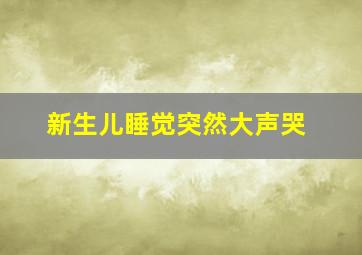 新生儿睡觉突然大声哭